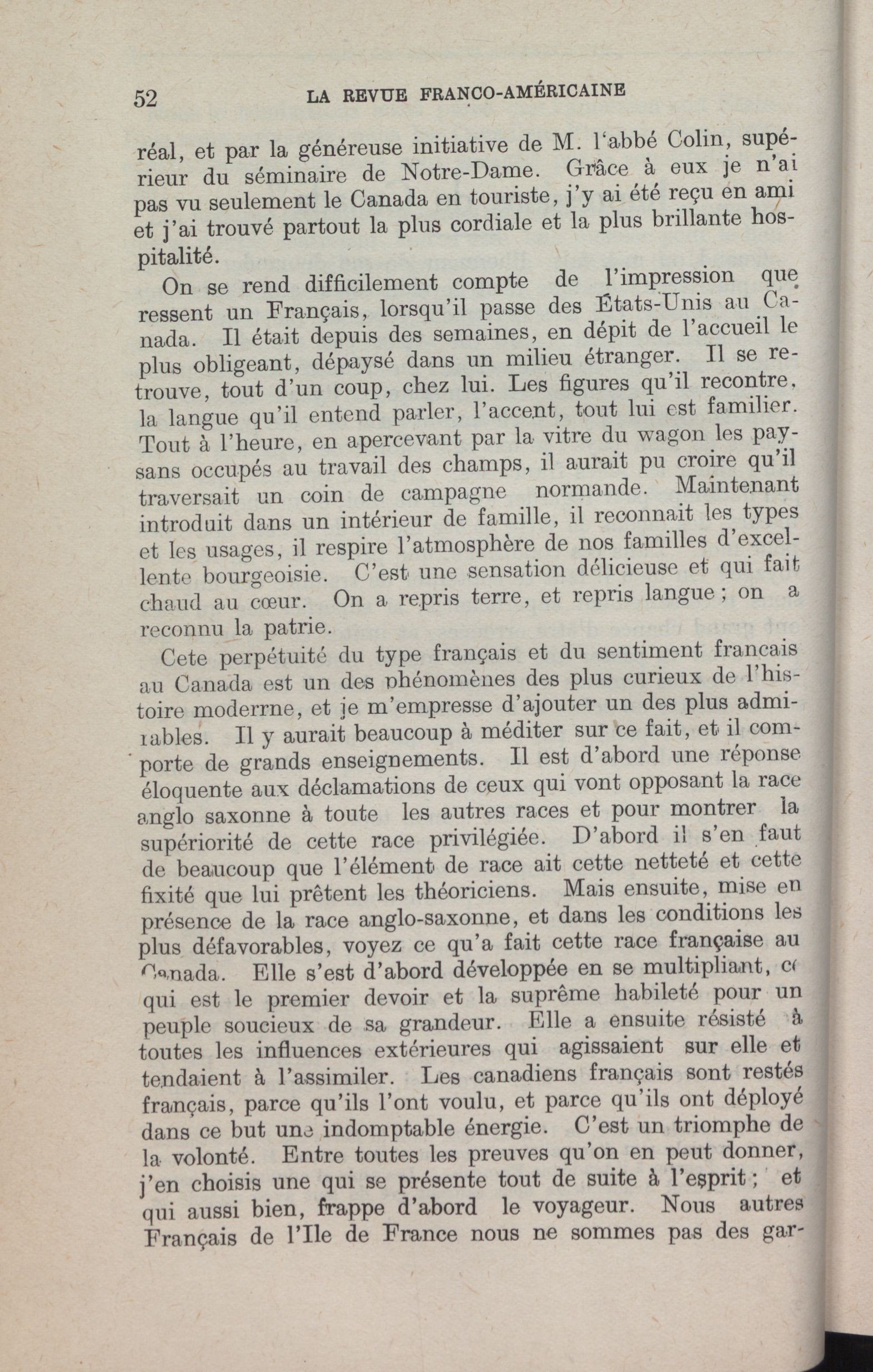 52 LA REVUE FRANCO-AMÉRICAINE

réal, et par la généreuse initiative de M. l'abbé Colin, supérieur du séminaire de Notre-Dame. Grâce à eux je n'ai pas vu seulement le Canada en touriste, j'y ai été reçu en ami et j'ai trouvé partout la plus cordiale et la plus brillante hospitalité.

On se rend difficilement compte de l'impression que ressent un Français, lorsqu'il passe des États-Unis au Canada. Il était depuis des semaines, en dépit de l'accueil le plus obligeant, dépaysé dans un milieu étranger. Il se retrouve, tout d'un coup, chez lui. Les figures qu'il recontre, la langue qu'il entend parler, l'accent, tout lui est familier. Tout à l'heure, en apercevant par la vitre du wagon les paysans occupés au travail des champs, il aurait pu croire qu'il traversait un coin de campagne normande. Maintenant introduit dans un intérieur de famille, il reconnait les types et les usages, il respire l'atmosphère de nos familles d'excellente bourgeoisie. C'est une sensation délicieuse et qui fait chaud au cœur. On a repris terre, et repris langue ; on a reconnu la patrie.

Cete perpétuité du type français et du sentiment francais au Canada est un des phénomènes des plus curieux de l'histoire moderrne, et je m'empresse d'ajouter un des plus admirables. Il y aurait beaucoup à méditer sur ce fait, et il comporte de grands enseignements. Il est d'abord une réponse éloquente aux déclamations de ceux qui vont opposant la race anglo saxonne à toute les autres races et pour montrer la supériorité de cette race privilégiée. D'abord il s'en faut de beaucoup que l'élément de race ait cette netteté et cette fixité que lui prêtent les théoriciens. Mais ensuite, mise en présence de la race anglo-saxonne, et dans les conditions les plus défavorables, voyez ce qu'a fait cette race française au Canada. Elle s'est d'abord développée en se multipliant, ce qui est le premier devoir et la suprême habileté pour un peuple soucieux de sa grandeur. Elle a ensuite résisté à toutes les influences extérieures qui agissaient sur elle et tendaient à l'assimiler. Les canadiens français sont restés français, parce qu'ils l'ont voulu, et parce qu'ils ont déployé dans ce but une indomptable énergie. C'est un triomphe de la volonté. Entre toutes les preuves qu'on en peut donner, j'en choisis une qui se présente tout de suite à l'esprit ; et qui aussi bien, frappe d'abord le voyageur. Nous autres Français de l'Ile de France nous ne sommes pas des gar-